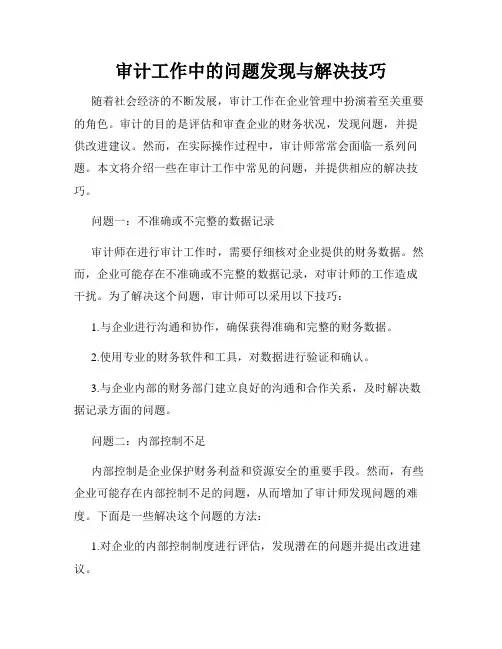 审计工作中的问题发现与解决技巧

随着社会经济的不断发展，审计工作在企业管理中扮演着至关重要的角色。审计的目的是评估和审查企业的财务状况，发现问题，并提供改进建议。然而，在实际操作过程中，审计师常常会面临一系列问题。本文将介绍一些在审计工作中常见的问题，并提供相应的解决技巧。

问题一：不准确或不完整的数据记录

审计师在进行审计工作时，需要仔细核对企业提供的财务数据。然而，企业可能存在不准确或不完整的数据记录，对审计师的工作造成干扰。为了解决这个问题，审计师可以采用以下技巧：

1.与企业进行沟通和协作，确保获得准确和完整的财务数据。

2.使用专业的财务软件和工具，对数据进行验证和确认。

3.与企业内部的财务部门建立良好的沟通和合作关系，及时解决数据记录方面的问题。

问题二：内部控制不足

内部控制是企业保护财务利益和资源安全的重要手段。然而，有些企业可能存在内部控制不足的问题，从而增加了审计师发现问题的难度。下面是一些解决这个问题的方法：

1.对企业的内部控制制度进行评估，发现潜在的问题并提出改进建议。